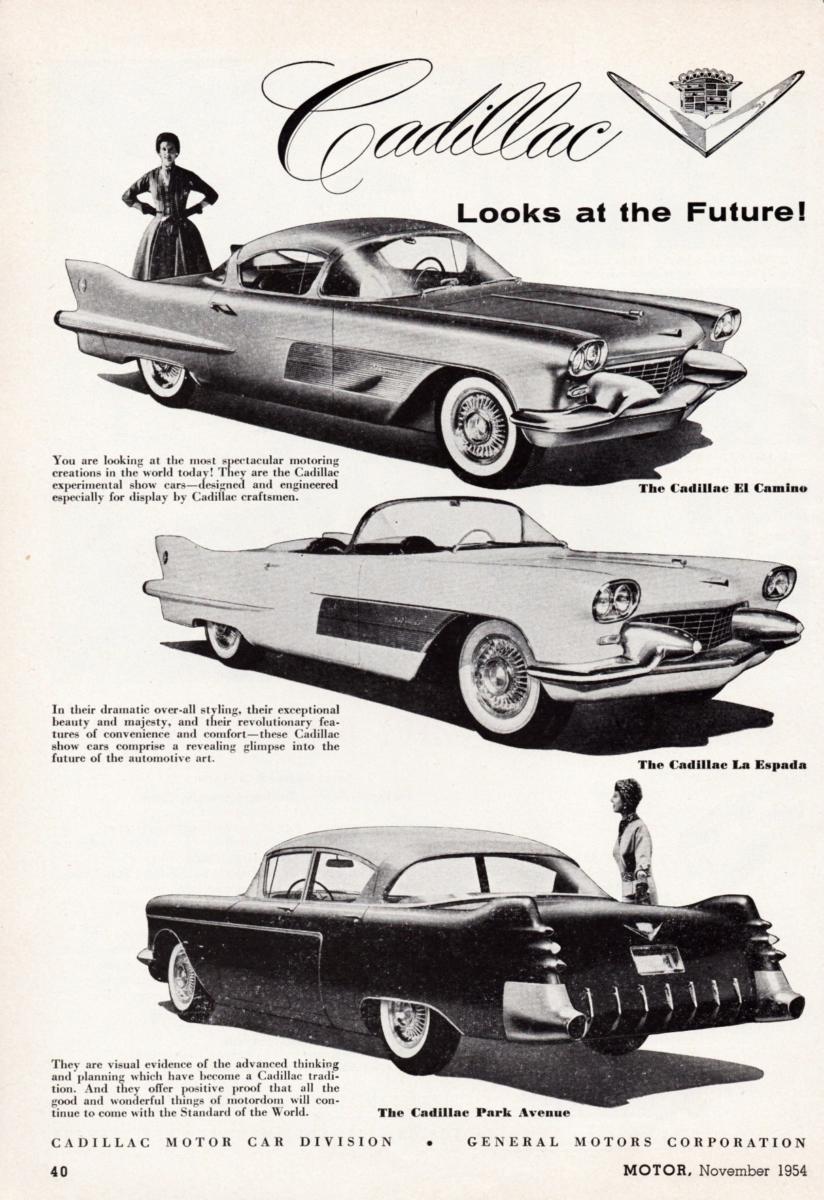 Cadillac

Looks at the Future!

You are looking at the most spectacular motoring creations in the world today! They are the Cadillac experimental show cars—designed and engineered especially for display by Cadillac craftsmen.

The Cadillac El Camino

In their dramatic over-all styling, their exceptional beauty and majesty, and their revolutionary features of convenience and comfort—these Cadillac show cars comprise a revealing glimpse into the future of the automotive art.

The Cadillac La Espada

They are visual evidence of the advanced thinking and planning which have become a Cadillac tradition. And they offer positive proof that all the good and wonderful things of motordom will continue to come with the Standard of the World.

The Cadillac Park Avenue

CADILLAC MOTOR CAR DIVISION • GENERAL MOTORS CORPORATION

40

MOTOR, November 1954